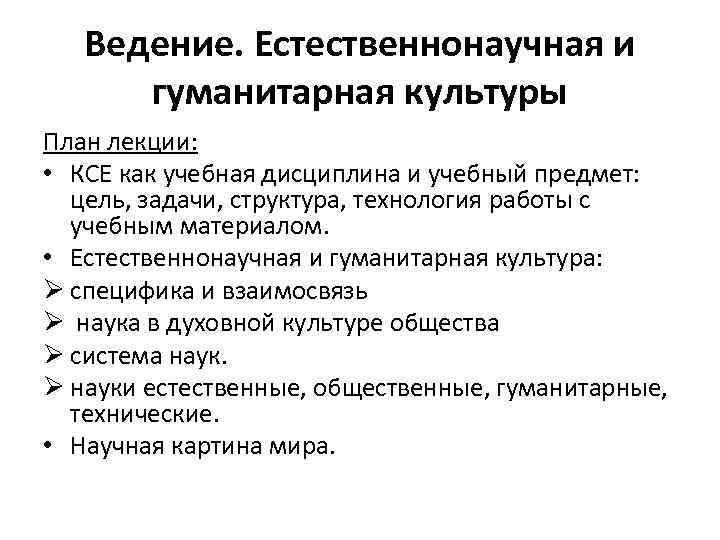 Ведение. Естественнонаучная и гуманитарная культуры

План лекции:

• КСЕ как учебная дисциплина и учебный предмет: цель, задачи, структура, технология работы с учебным материалом.
• Естественнонаучная и гуманитарная культура:
➢ специфика и взаимосвязь
➢ наука в духовной культуре общества
➢ система наук.
➢ науки естественные, общественные, гуманитарные, технические.
• Научная картина мира.